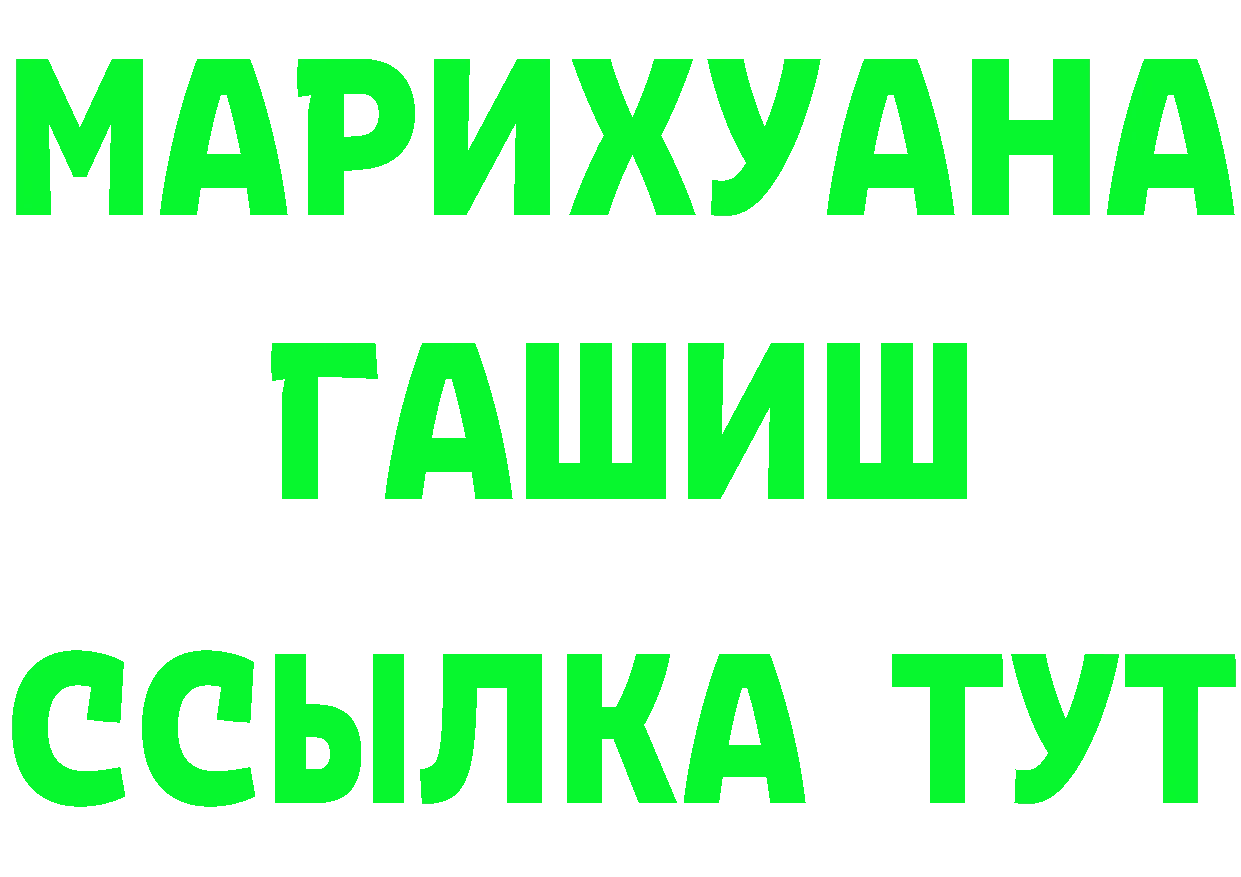 МАРИХУАНА
ГАШИШ
ССЫЛКА ТУТ